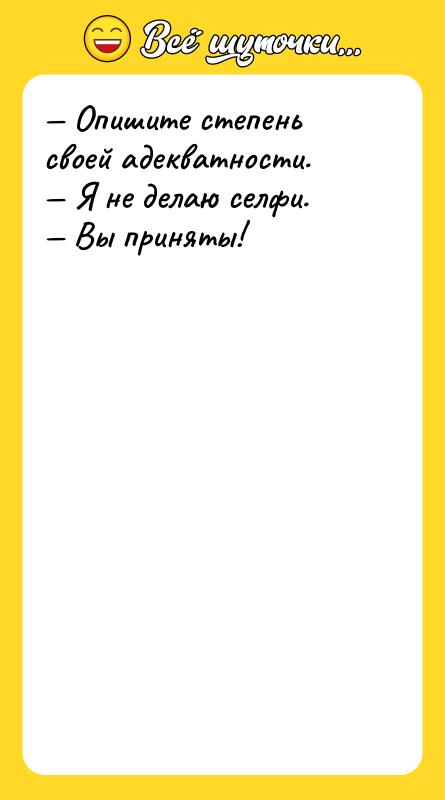 Всё шуточки...

— Опишите степень своей адекватности.
— Я не делаю селфи.
— Вы приняты!